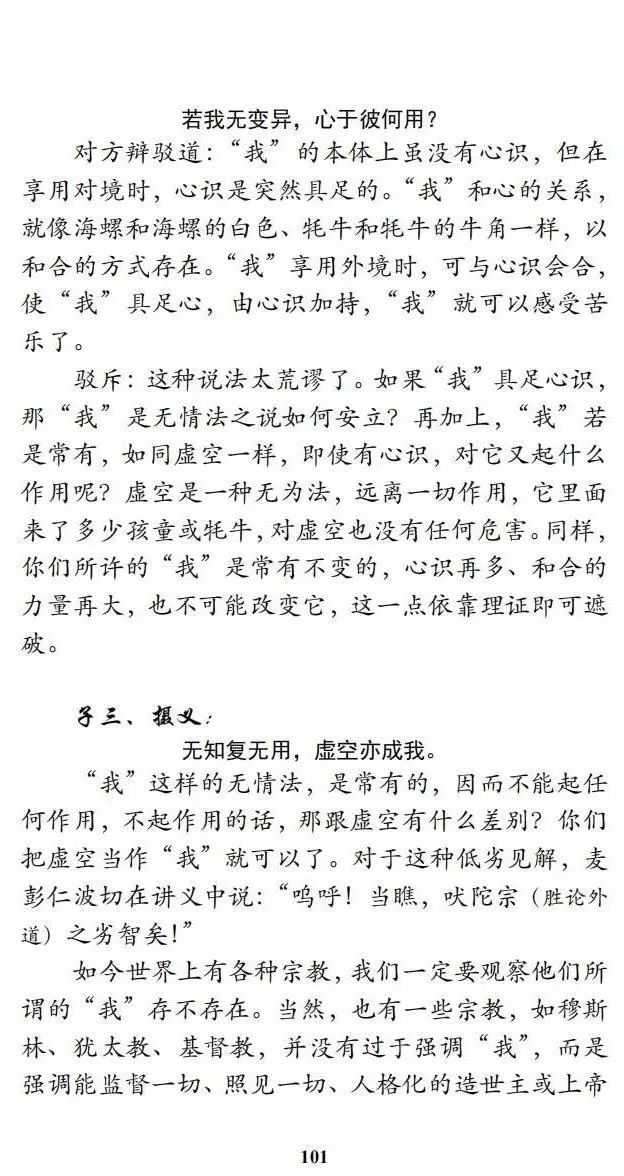 若我无变异，心于彼何用？

对方辩驳道：“我”的本体上虽没有心识，但在享用对境时，心识是突然具足的。“我”和心的关系，就像海螺和海螺的白色、牦牛和牦牛的牛角一样，以和合的方式存在。“我”享用外境时，可与心识会合，使“我”具足心，由心识加持，“我”就可以感受苦乐了。

驳斥：这种说法太荒谬了。如果“我”具足心识，那“我”是无情法之说如何安立？再加上，“我”若是常有，如同虚空一样，即使有心识，对它又起什么作用呢？虚空是一种无为法，远离一切作用，它里面来了多少孩童或牦牛，对虚空也没有任何危害。同样，你们所许的“我”是常有不变的，心识再多、和合的力量再大，也不可能改变它，这一点依靠理证即可遮破。

子三、摄义：

无知复无用，虚空亦成我。

“我”这样的无情法，是常有的，因而不能起任何作用，不起作用的话，那跟虚空有什么差别？你们把虚空当作“我”就可以了。对于这种低劣见解，麦彭仁波切在讲义中说：“呜呼！当瞧，吠陀宗（胜论外道）之劣智矣！”

如今世界上有各种宗教，我们一定要观察他们所谓的“我”存不存在。当然，也有一些宗教，如穆斯林、犹太教、基督教，并没有过于强调“我”，而是强调能监督一切、照见一切、人格化的造世主或上帝

101